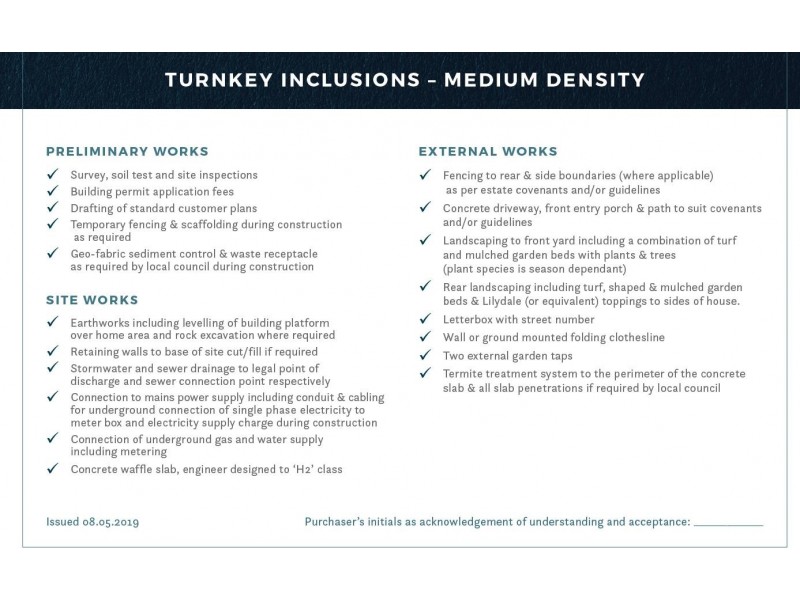 TURNKEY INCLUSIONS – MEDIUM DENSITY

PRELIMINARY WORKS

✓ Survey, soil test and site inspections
✓ Building permit application fees
✓ Drafting of standard customer plans
✓ Temporary fencing & scaffolding during construction as required
✓ Geo-fabric sediment control & waste receptacle as required by local council during construction

SITE WORKS

✓ Earthworks including levelling of building platform over home area and rock excavation where required
✓ Retaining walls to base of site cut/fill if required
✓ Stormwater and sewer drainage to legal point of discharge and sewer connection point respectively
✓ Connection to mains power supply including conduit & cabling for underground connection of single phase electricity to meter box and electricity supply charge during construction
✓ Connection of underground gas and water supply including metering
✓ Concrete waffle slab, engineer designed to 'H2' class

EXTERNAL WORKS

✓ Fencing to rear & side boundaries (where applicable) as per estate covenants and/or guidelines
✓ Concrete driveway, front entry porch & path to suit covenants and/or guidelines
✓ Landscaping to front yard including a combination of turf and mulched garden beds with plants & trees (plant species is season dependant)
✓ Rear landscaping including turf, shaped & mulched garden beds & Lilydale (or equivalent) toppings to sides of house.
✓ Letterbox with street number
✓ Wall or ground mounted folding clothesline
✓ Two external garden taps
✓ Termite treatment system to the perimeter of the concrete slab & all slab penetrations if required by local council

Issued 08.05.2019

Purchaser's initials as acknowledgement of understanding and acceptance: ___________